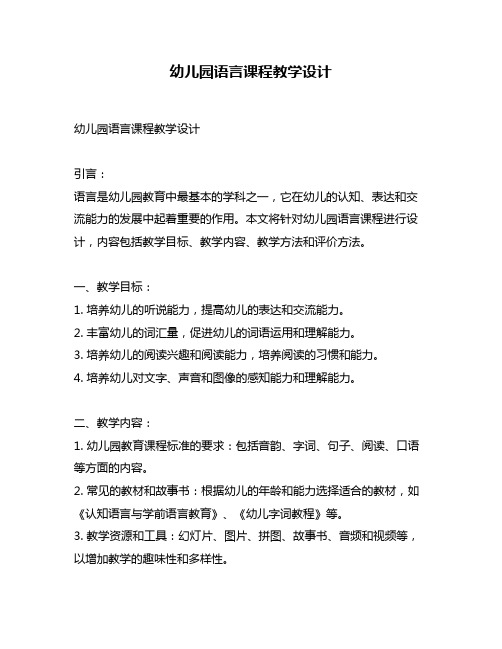 幼儿园语言课程教学设计

幼儿园语言课程教学设计

引言：
语言是幼儿园教育中最基本的学科之一，它在幼儿的认知、表达和交流能力的发展中起着重要的作用。本文将针对幼儿园语言课程进行设计，内容包括教学目标、教学内容、教学方法和评价方法。

一、教学目标：
1. 培养幼儿的听说能力，提高幼儿的表达和交流能力。
2. 丰富幼儿的词汇量，促进幼儿的词语运用和理解能力。
3. 培养幼儿的阅读兴趣和阅读能力，培养阅读的习惯和能力。
4. 培养幼儿对文字、声音和图像的感知能力和理解能力。

二、教学内容：
1. 幼儿园教育课程标准的要求：包括音韵、字词、句子、阅读、口语等方面的内容。
2. 常见的教材和故事书：根据幼儿的年龄和能力选择适合的教材，如《认知语言与学前语言教育》、《幼儿字词教程》等。
3. 教学资源和工具：幻灯片、图片、拼图、故事书、音频和视频等，以增加教学的趣味性和多样性。